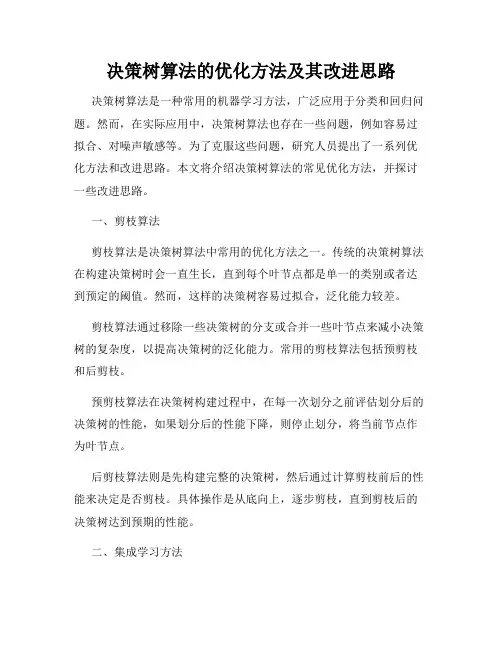 决策树算法的优化方法及其改进思路

决策树算法是一种常用的机器学习方法，广泛应用于分类和回归问题。然而，在实际应用中，决策树算法也存在一些问题，例如容易过拟合、对噪声敏感等。为了克服这些问题，研究人员提出了一系列优化方法和改进思路。本文将介绍决策树算法的常见优化方法，并探讨一些改进思路。

一、剪枝算法

剪枝算法是决策树算法中常用的优化方法之一。传统的决策树算法在构建决策树时会一直生长，直到每个叶节点都是单一的类别或者达到预定的阈值。然而，这样的决策树容易过拟合，泛化能力较差。

剪枝算法通过移除一些决策树的分支或合并一些叶节点来减小决策树的复杂度，以提高决策树的泛化能力。常用的剪枝算法包括预剪枝和后剪枝。

预剪枝算法在决策树构建过程中，在每一次划分之前评估划分后的决策树的性能，如果划分后的性能下降，则停止划分，将当前节点作为叶节点。

后剪枝算法则是先构建完整的决策树，然后通过计算剪枝前后的性能来决定是否剪枝。具体操作是从底向上，逐步剪枝，直到剪枝后的决策树达到预期的性能。

二、集成学习方法